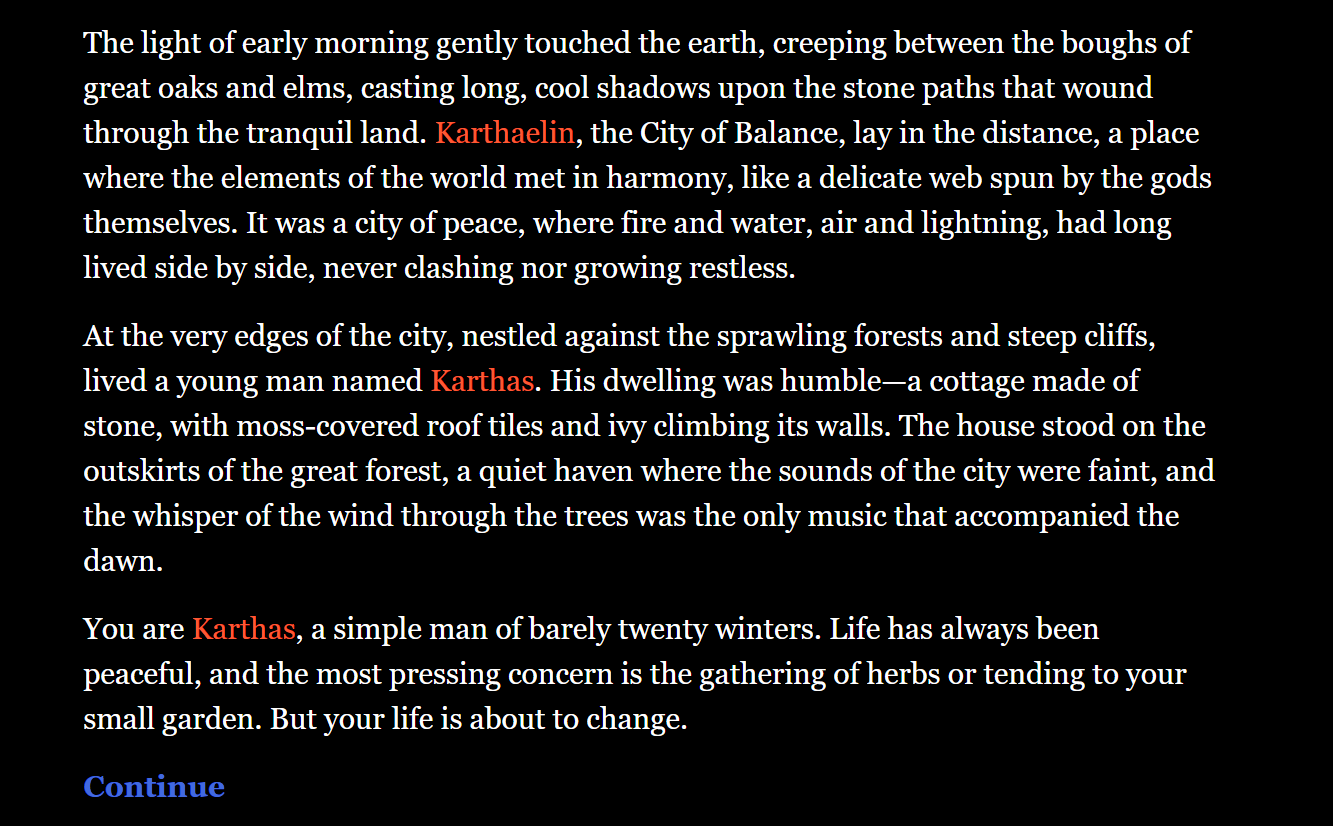 The light of early morning gently touched the earth, creeping between the boughs of great oaks and elms, casting long, cool shadows upon the stone paths that wound through the tranquil land. Karthaelin, the City of Balance, lay in the distance, a place where the elements of the world met in harmony, like a delicate web spun by the gods themselves. It was a city of peace, where fire and water, air and lightning, had long lived side by side, never clashing nor growing restless.

At the very edges of the city, nestled against the sprawling forests and steep cliffs, lived a young man named Karthas. His dwelling was humble—a cottage made of stone, with moss-covered roof tiles and ivy climbing its walls. The house stood on the outskirts of the great forest, a quiet haven where the sounds of the city were faint, and the whisper of the wind through the trees was the only music that accompanied the dawn.

You are Karthas, a simple man of barely twenty winters. Life has always been peaceful, and the most pressing concern is the gathering of herbs or tending to your small garden. But your life is about to change.

Continue